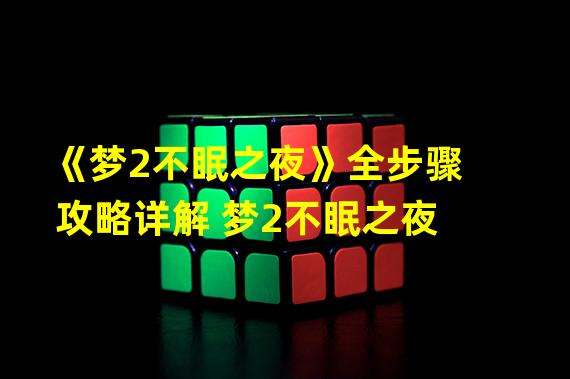 《梦2不眠之夜》全步骤攻略详解 梦2不眠之夜